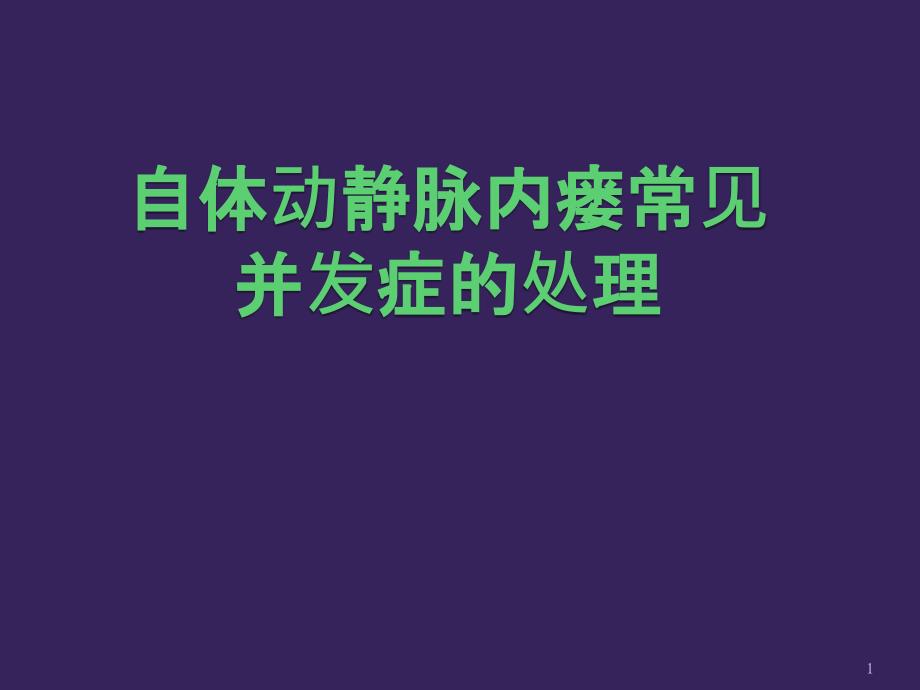 自体动静脉内瘘常见并发症的处理

1